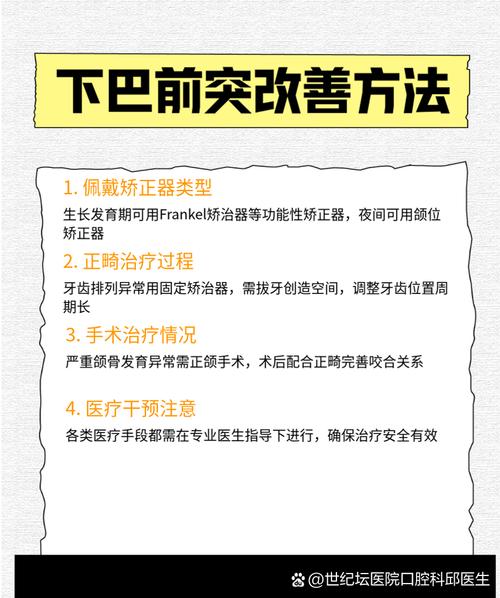 下巴前突改善方法

1. 佩戴矫正器类型

生长发育期可用Frankel矫治器等功能性矫正器，夜间可用颌位矫正器

2. 正畸治疗过程

牙齿排列异常用固定矫治器，需拔牙创造空间，调整牙齿位置周期长

3. 手术治疗情况

严重颌骨发育异常需正颌手术，术后配合正畸完善咬合关系

4. 医疗干预注意

各类医疗手段都需在专业医生指导下进行，确保治疗安全有效

@世纪坛医院口腔科邱医生